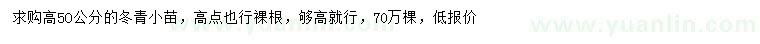 求购高50公分的冬青小苗，高点也行裸根，够高就行，70万棵，低报价

www.yuanlin.com